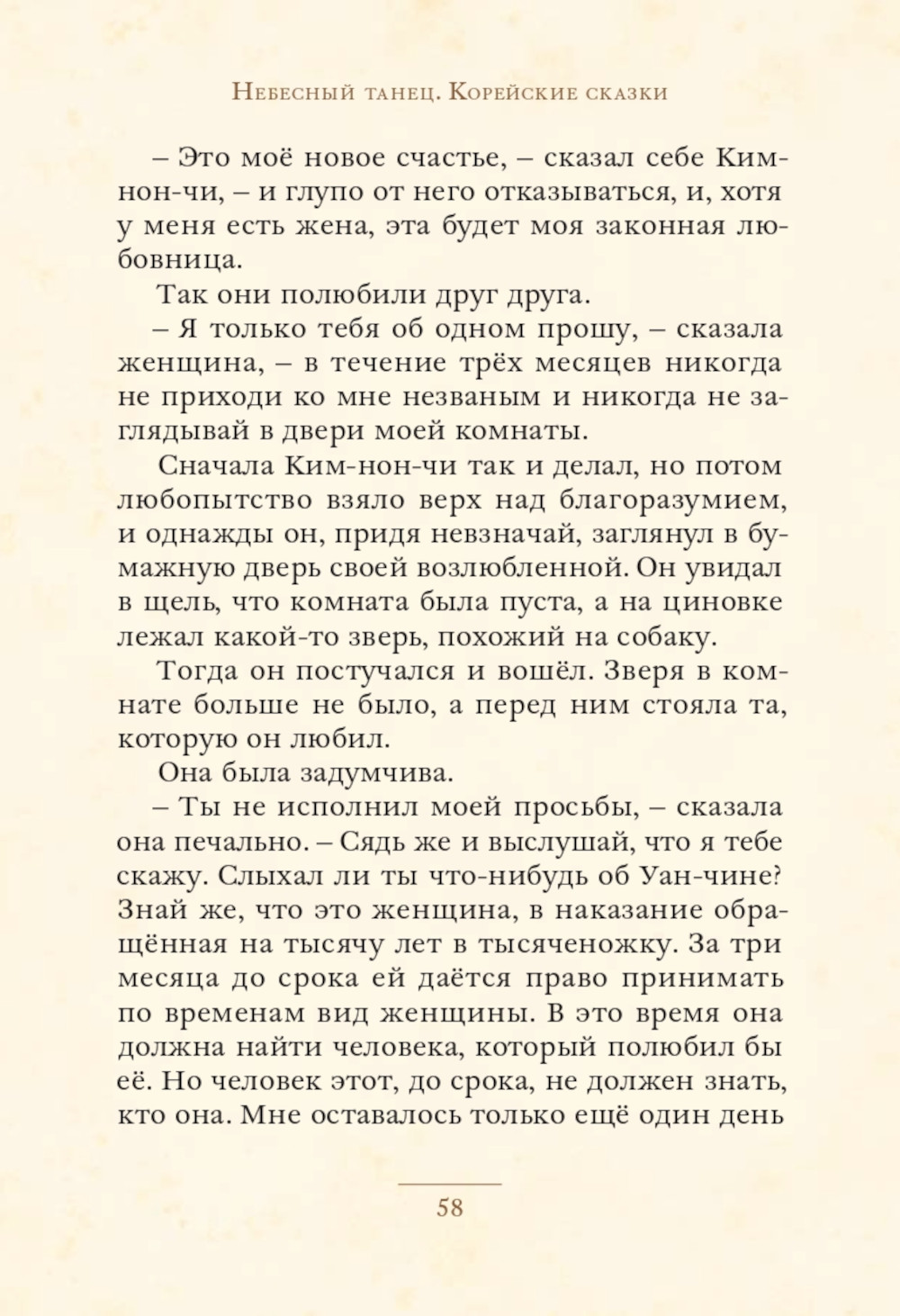 Небесный танец. Корейские сказки

– Это моё новое счастье, – сказал себе Ким-нон-чи, – и глупо от него отказываться, и, хотя у меня есть жена, эта будет моя законная любовница.

Так они полюбили друг друга.

– Я только тебя об одном прошу, – сказала женщина, – в течение трёх месяцев никогда не приходи ко мне незваным и никогда не заглядывай в двери моей комнаты.

Сначала Ким-нон-чи так и делал, но потом любопытство взяло верх над благоразумием, и однажды он, придя невзначай, заглянул в бумажную дверь своей возлюбленной. Он увидал в щель, что комната была пуста, а на циновке лежал какой-то зверь, похожий на собаку.

Тогда он постучался и вошёл. Зверя в комнате больше не было, а перед ним стояла та, которую он любил.

Она была задумчива.

– Ты не исполнил моей просьбы, – сказала она печально. – Сядь же и выслушай, что я тебе скажу. Слыхал ли ты что-нибудь об Уан-чине? Знай же, что это женщина, в наказание обращённая на тысячу лет в тысяченожку. За три месяца до срока ей даётся право принимать по временам вид женщины. В это время она должна найти человека, который полюбил бы её. Но человек этот, до срока, не должен знать, кто она. Мне оставалось только ещё один день

58